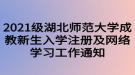 2021级湖北师范大学成教新生入学注册及网络学习工作通知